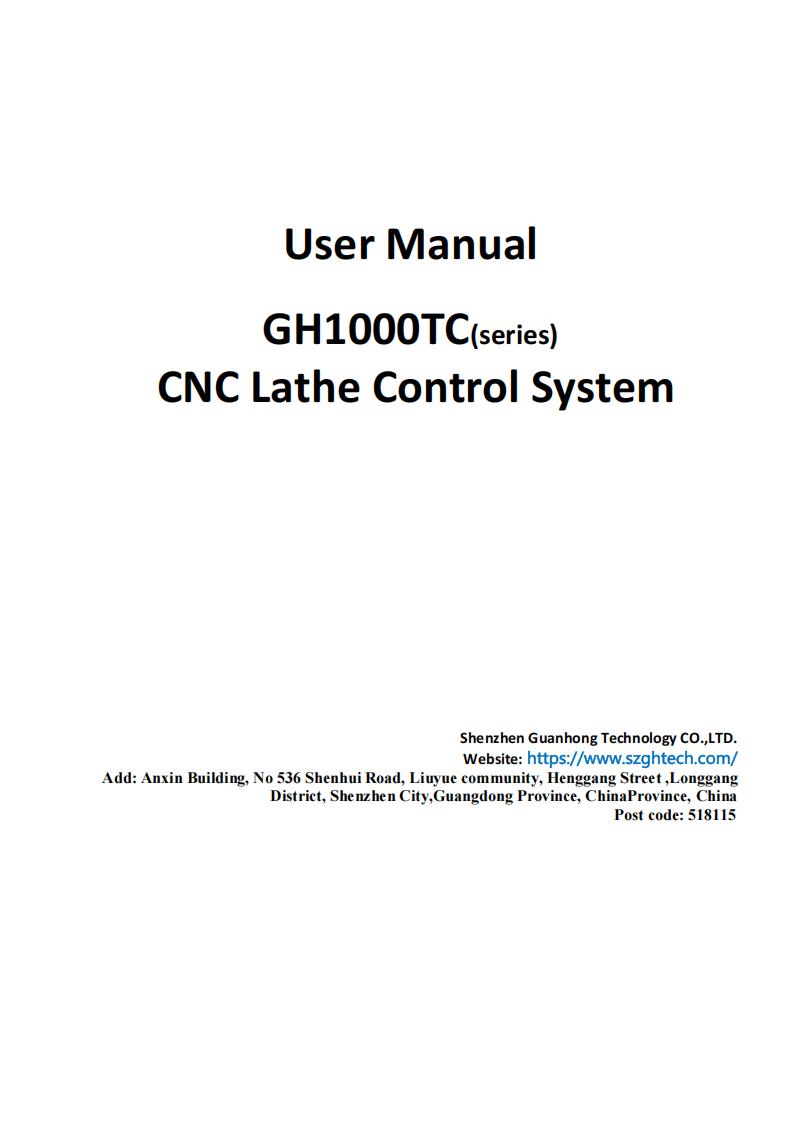 User Manual

GH1000TC(series)
CNC Lathe Control System

Shenzhen Guanhong Technology CO.,LTD.
Website: https://www.szghtech.com/
Add: Anxin Building, No 536 Shenhui Road, Liuyue community, Henggang Street ,Longgang District, Shenzhen City,Guangdong Province, ChinaProvince, China
Post code: 518115